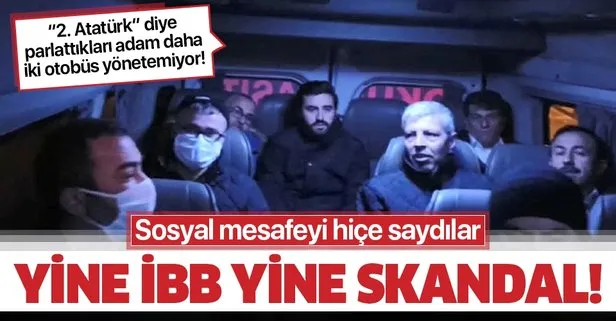 "2. Atatürk" diye parlattıkları adam daha iki otobüs yönetemiyor!

Sosyal mesafeyi hiçe saydılar

YİNE İBB YİNE SKANDAL!